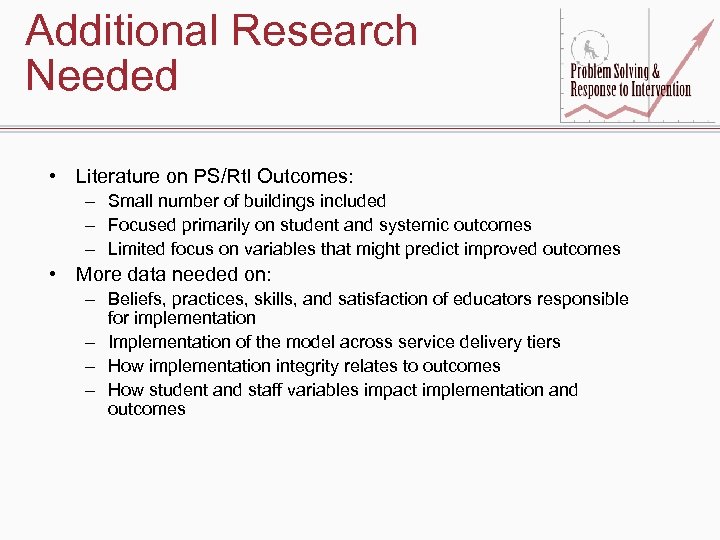 Additional Research Needed

Problem Solving & Response to Intervention

• Literature on PS/RtI Outcomes:
– Small number of buildings included
– Focused primarily on student and systemic outcomes
– Limited focus on variables that might predict improved outcomes
• More data needed on:
– Beliefs, practices, skills, and satisfaction of educators responsible for implementation
– Implementation of the model across service delivery tiers
– How implementation integrity relates to outcomes
– How student and staff variables impact implementation and outcomes